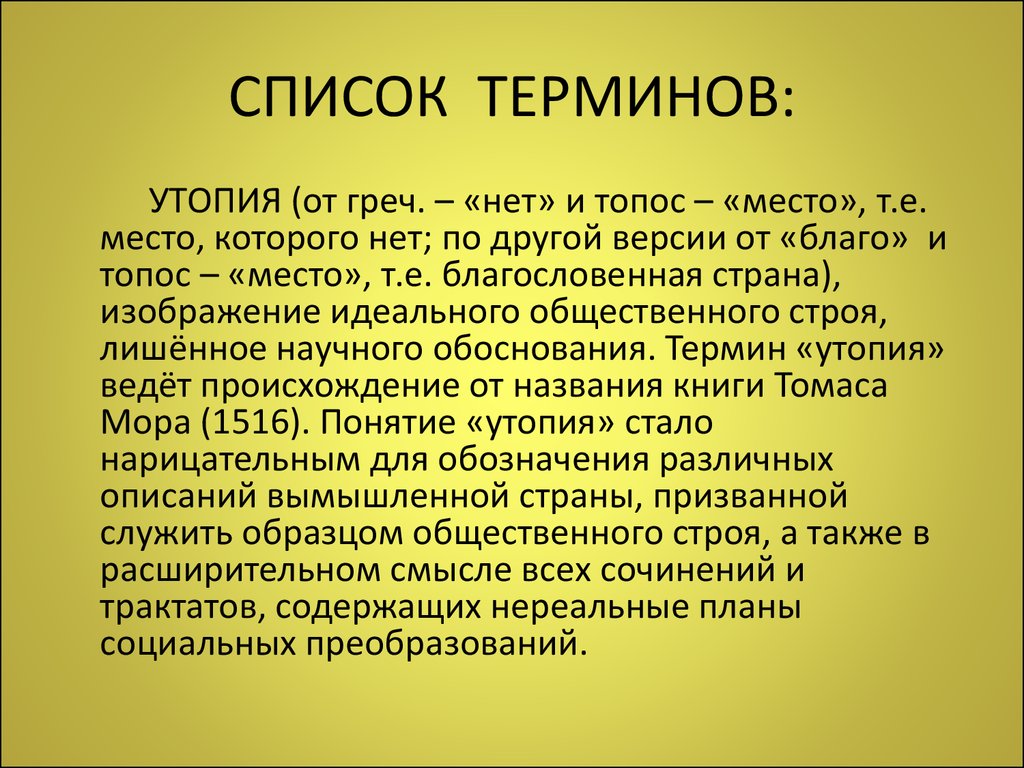 СПИСОК ТЕРМИНОВ:

УТОПИЯ (от греч. – «нет» и топос – «место», т.е. место, которого нет; по другой версии от «благо» и топос – «место», т.е. благословенная страна), изображение идеального общественного строя, лишённое научного обоснования. Термин «утопия» ведёт происхождение от названия книги Томаса Мора (1516). Понятие «утопия» стало нарицательным для обозначения различных описаний вымышленной страны, призванной служить образцом общественного строя, а также в расширительном смысле всех сочинений и трактатов, содержащих нереальные планы социальных преобразований.